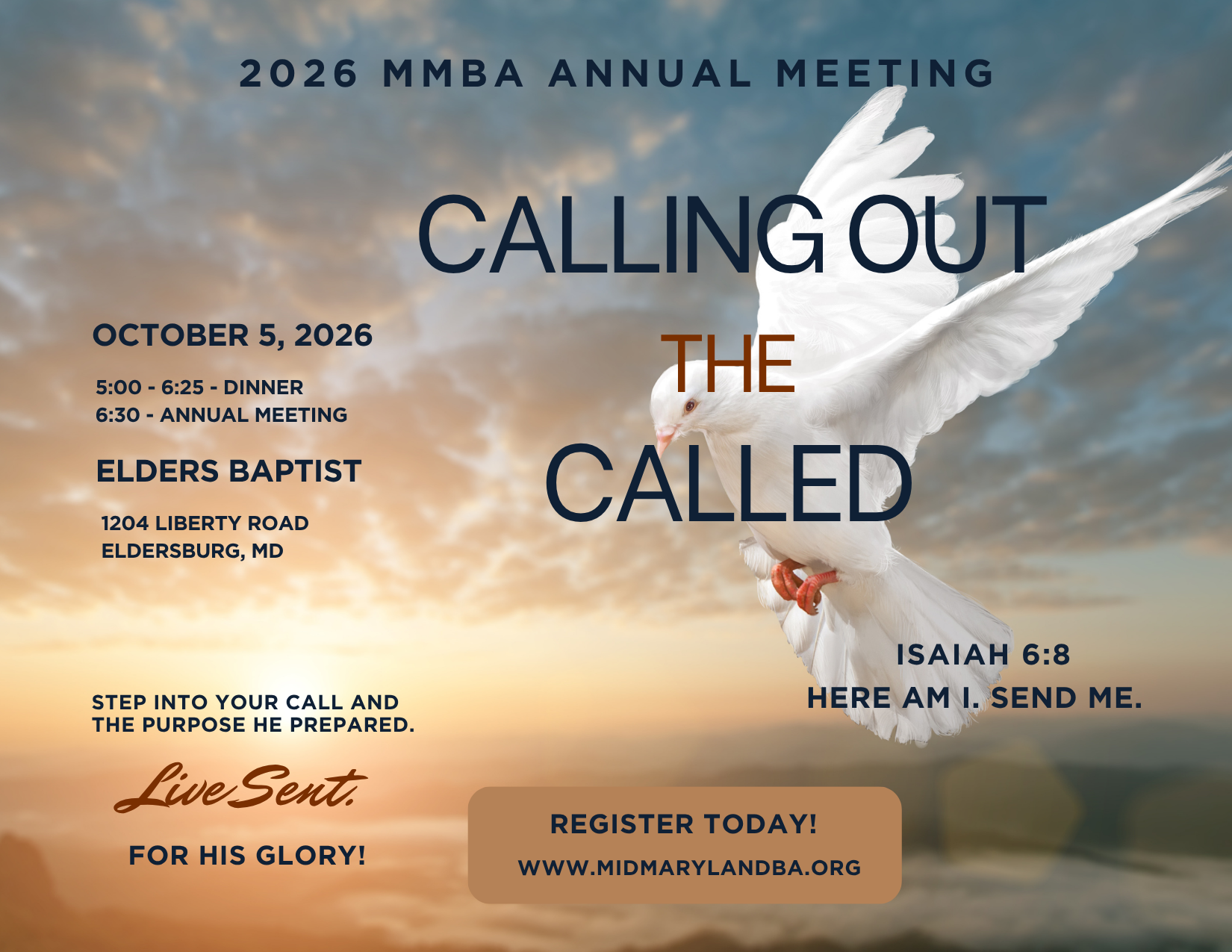 2026 MMBA ANNUAL MEETING

CALLING OUT THE CALLED

OCTOBER 5, 2026

5:00 - 6:25 - DINNER
6:30 - ANNUAL MEETING

ELDERS BAPTIST

1204 LIBERTY ROAD
ELDERSBURG, MD

ISAIAH 6:8
HERE AM I. SEND ME.

STEP INTO YOUR CALL AND THE PURPOSE HE PREPARED.

Live Sent.

FOR HIS GLORY!

REGISTER TODAY!
WWW.MIDMARYLANDBA.ORG